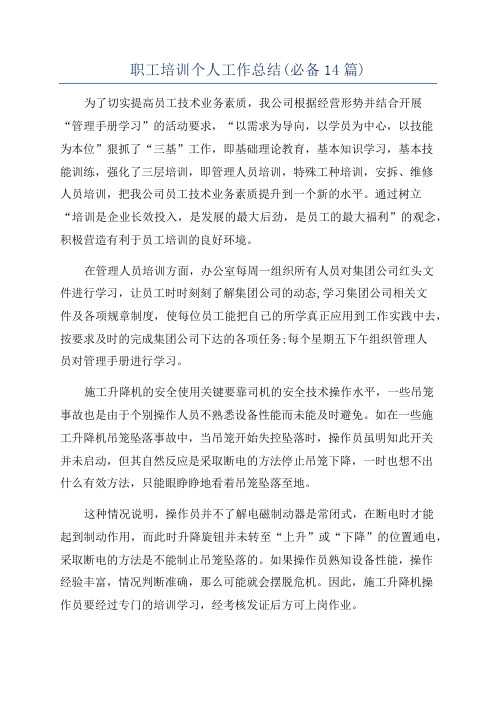 职工培训个人工作总结(必备14篇)

为了切实提高员工技术业务素质，我公司根据经营形势并结合开展“管理手册学习”的活动要求，“以需求为导向，以学员为中心，以技能为本位”狠抓了“三基”工作，即基础理论教育，基本知识学习，基本技能训练，强化了三层培训，即管理人员培训，特殊工种培训，安拆、维修人员培训，把我公司员工技术业务素质提升到一个新的水平。通过树立“培训是企业长效投入，是发展的最大后劲，是员工的最大福利”的观念，积极营造有利于员工培训的良好环境。

在管理人员培训方面，办公室每周一组织所有人员对集团公司红头文件进行学习，让员工时时刻刻了解集团公司的动态,学习集团公司相关文件及各项规章制度，使每位员工能把自己的所学真正应用到工作实践中去，按要求及时的完成集团公司下达的各项任务;每个星期五下午组织管理人员对管理手册进行学习。

施工升降机的安全使用关键要靠司机的安全技术操作水平，一些吊笼事故也是由于个别操作人员不熟悉设备性能而未能及时避免。如在一些施工升降机吊笼坠落事故中，当吊笼开始失控坠落时，操作员虽明知此开关并未启动，但其自然反应是采取断电的方法停止吊笼下降，一时也想不出什么有效方法，只能眼睁睁地看着吊笼坠落至地。

这种情况说明，操作员并不了解电磁制动器是常闭式，在断电时才能起到制动作用，而此时升降旋钮并未转至“上升”或“下降”的位置通电，采取断电的方法是不能制止吊笼坠落的。如果操作员熟知设备性能，操作经验丰富，情况判断准确，那么可能就会摆脱危机。因此，施工升降机操作员要经过专门的培训学习，经考核发证后方可上岗作业。